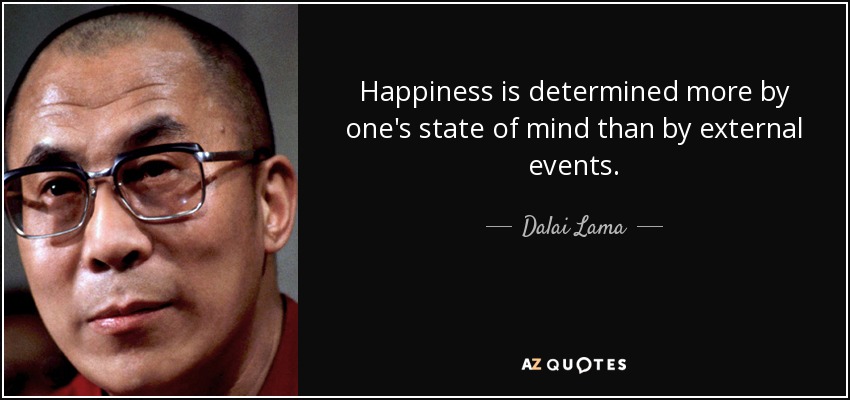 Happiness is determined more by one's state of mind than by external events.

— Dalai Lama —

AZ QUOTES